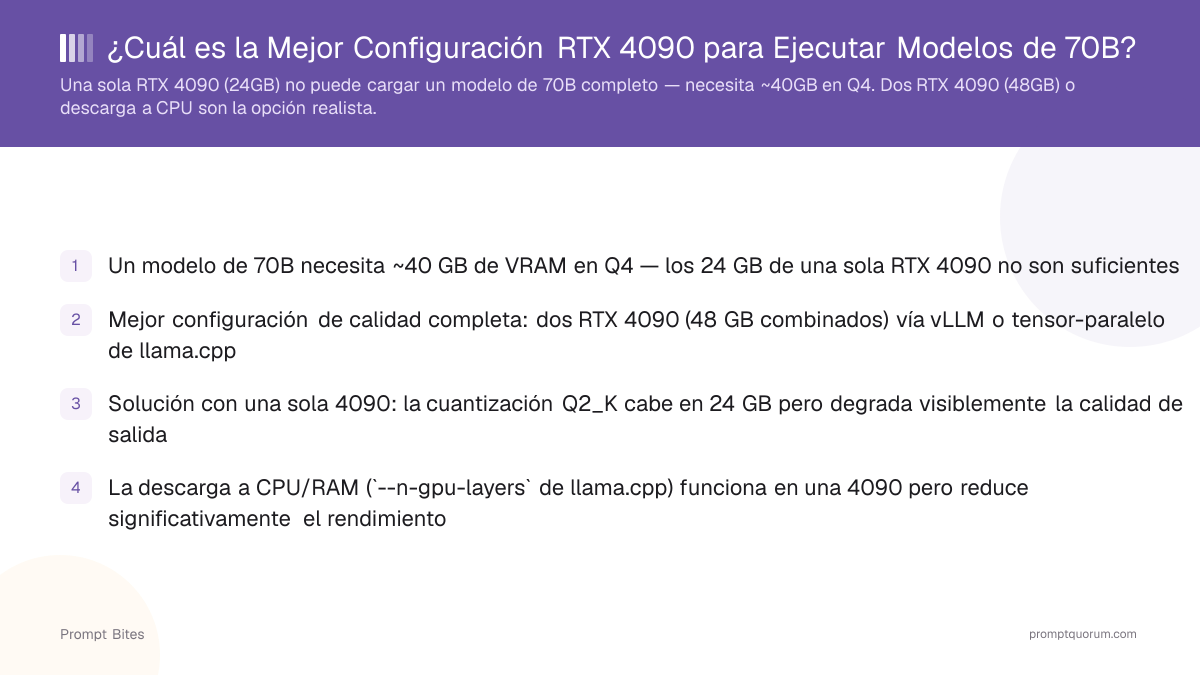 ¿Cuál es la Mejor Configuración RTX 4090 para Ejecutar Modelos de 70B?

Una sola RTX 4090 (24GB) no puede cargar un modelo de 70B completo — necesita ~40GB en Q4. Dos RTX 4090 (48GB) o descarga a CPU son la opción realista.

1 Un modelo de 70B necesita ~40 GB de VRAM en Q4 — los 24 GB de una sola RTX 4090 no son suficientes

2 Mejor configuración de calidad completa: dos RTX 4090 (48 GB combinados) vía vLLM o tensor-paralelo de llama.cpp

3 Solución con una sola 4090: la cuantización Q2_K cabe en 24 GB pero degrada visiblemente la calidad de salida

4 La descarga a CPU/RAM (`--n-gpu-layers` de llama.cpp) funciona en una 4090 pero reduce significativamente el rendimiento

Prompt Bites

promptquorum.com